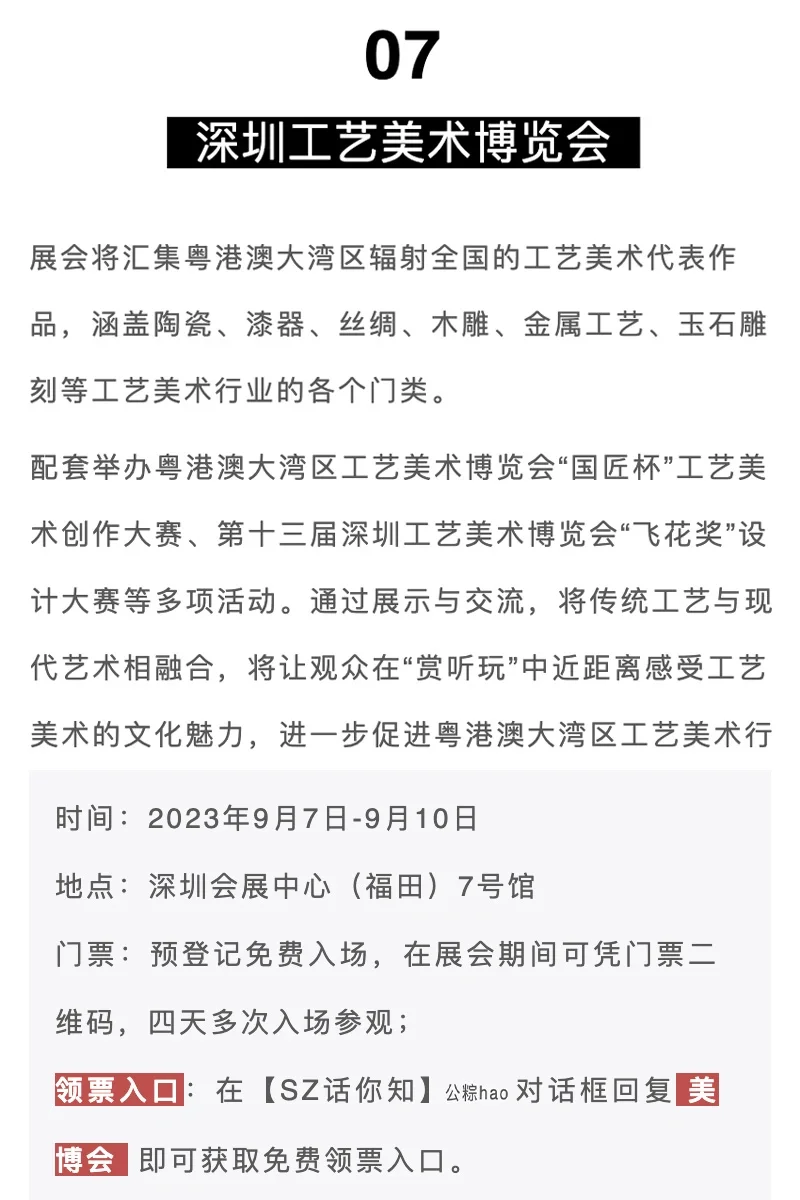 07

深圳工艺美术博览会

展会将汇集粤港澳大湾区辐射全国的工艺美术代表作品，涵盖陶瓷、漆器、丝绸、木雕、金属工艺、玉石雕刻等工艺美术行业的各个门类。

配套举办粤港澳大湾区工艺美术博览会“国匠杯”工艺美术创作大赛、第十三届深圳工艺美术博览会“飞花奖”设计大赛等多项活动。通过展示与交流，将传统工艺与现代艺术相融合，将让观众在“赏听玩”中近距离感受工艺美术的文化魅力，进一步促进粤港澳大湾区工艺美术行

时间：2023年9月7日-9月10日

地点：深圳会展中心（福田）7号馆

门票：预登记免费入场，在展会期间可凭门票二维码，四天多次入场参观；

领票入口：在【SZ话你知】公粽hao 对话框回复 美博会 即可获取免费领票入口。